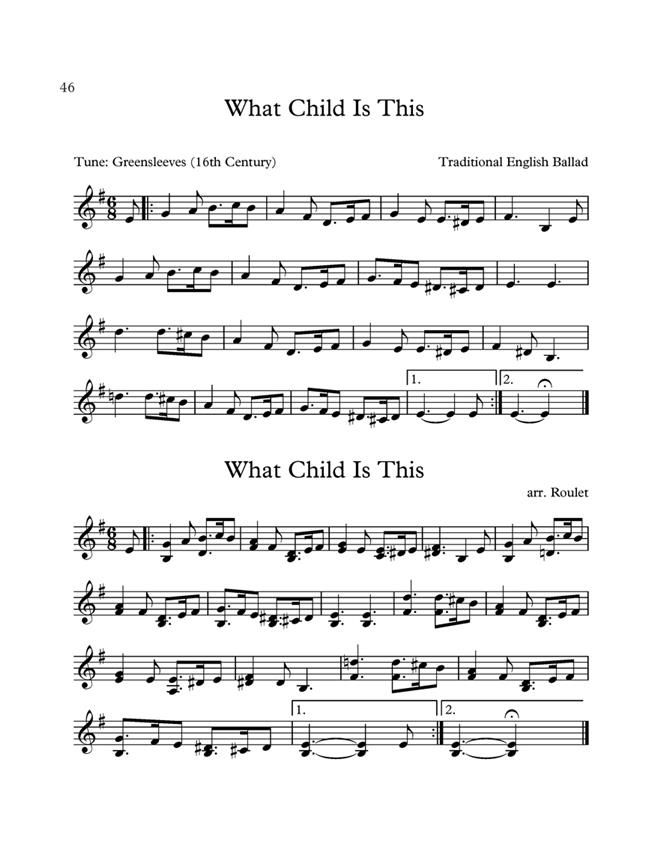 46

What Child Is This

Tune: Greensleeves (16th Century)

Traditional English Ballad

1.

2.

What Child Is This

arr. Roulet

1.

2.